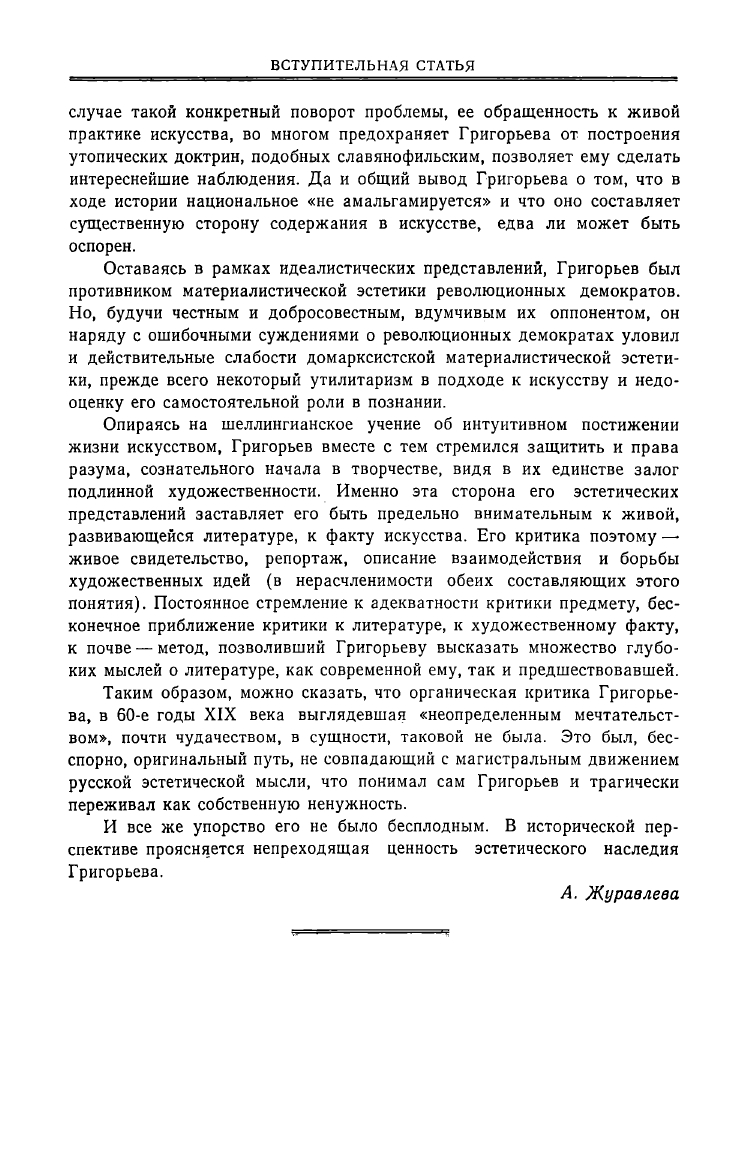 ВСТУПИТЕЛЬНАЯ СТАТЬЯ

случае такой конкретный поворот проблемы, ее обращенность к живой практике искусства, во многом предохраняет Григорьева от построения утопических доктрин, подобных славянофильским, позволяет ему сделать интереснейшие наблюдения. Да и общий вывод Григорьева о том, что в ходе истории национальное «не амальгамируется» и что оно составляет существенную сторону содержания в искусстве, едва ли может быть оспорен.

Оставаясь в рамках идеалистических представлений, Григорьев был противником материалистической эстетики революционных демократов. Но, будучи честным и добросовестным, вдумчивым их оппонентом, он наряду с ошибочными суждениями о революционных демократах уловил и действительные слабости домарксистской материалистической эстетики, прежде всего некоторый утилитаризм в подходе к искусству и недооценку его самостоятельной роли в познании.

Опираясь на шеллингианское учение об интуитивном постижении жизни искусством, Григорьев вместе с тем стремился защитить и права разума, сознательного начала в творчестве, видя в их единстве залог подлинной художественности. Именно эта сторона его эстетических представлений заставляет его быть предельно внимательным к живой, развивающейся литературе, к факту искусства. Его критика поэтому — живое свидетельство, репортаж, описание взаимодействия и борьбы художественных идей (в нерасчленимости обеих составляющих этого понятия). Постоянное стремление к адекватности критики предмету, бесконечное приближение критики к литературе, к художественному факту, к почве — метод, позволивший Григорьеву высказать множество глубоких мыслей о литературе, как современной ему, так и предшествовавшей.

Таким образом, можно сказать, что органическая критика Григорьева, в 60-е годы XIX века выглядевшая «неопределенным мечтательством», почти чудачеством, в сущности, таковой не была. Это был, бесспорно, оригинальный путь, не совпадающий с магистральным движением русской эстетической мысли, что понимал сам Григорьев и трагически переживал как собственную ненужность.

И все же упорство его не было бесплодным. В исторической перспективе проясняется непреходящая ценность эстетического наследия Григорьева.

А. Журавлева